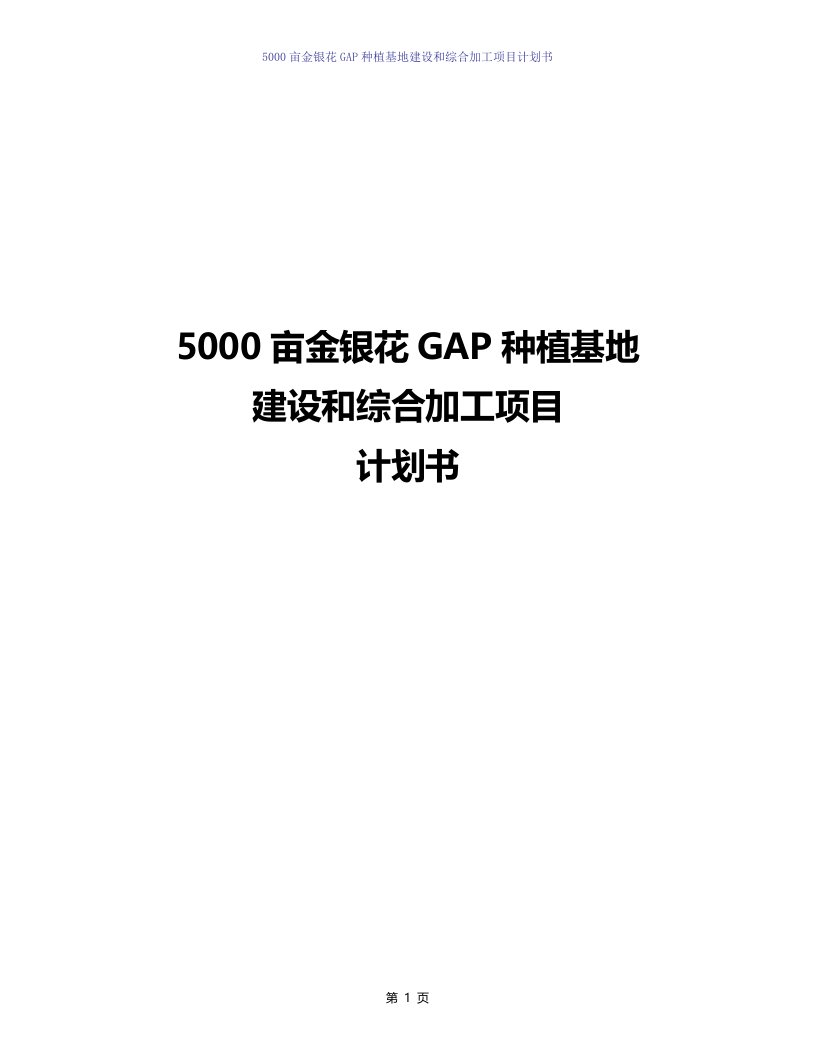 5000 亩金银花 GAP 种植基地建设和综合加工项目计划书

5000 亩金银花 GAP 种植基地
建设和综合加工项目
计划书

第 1 页